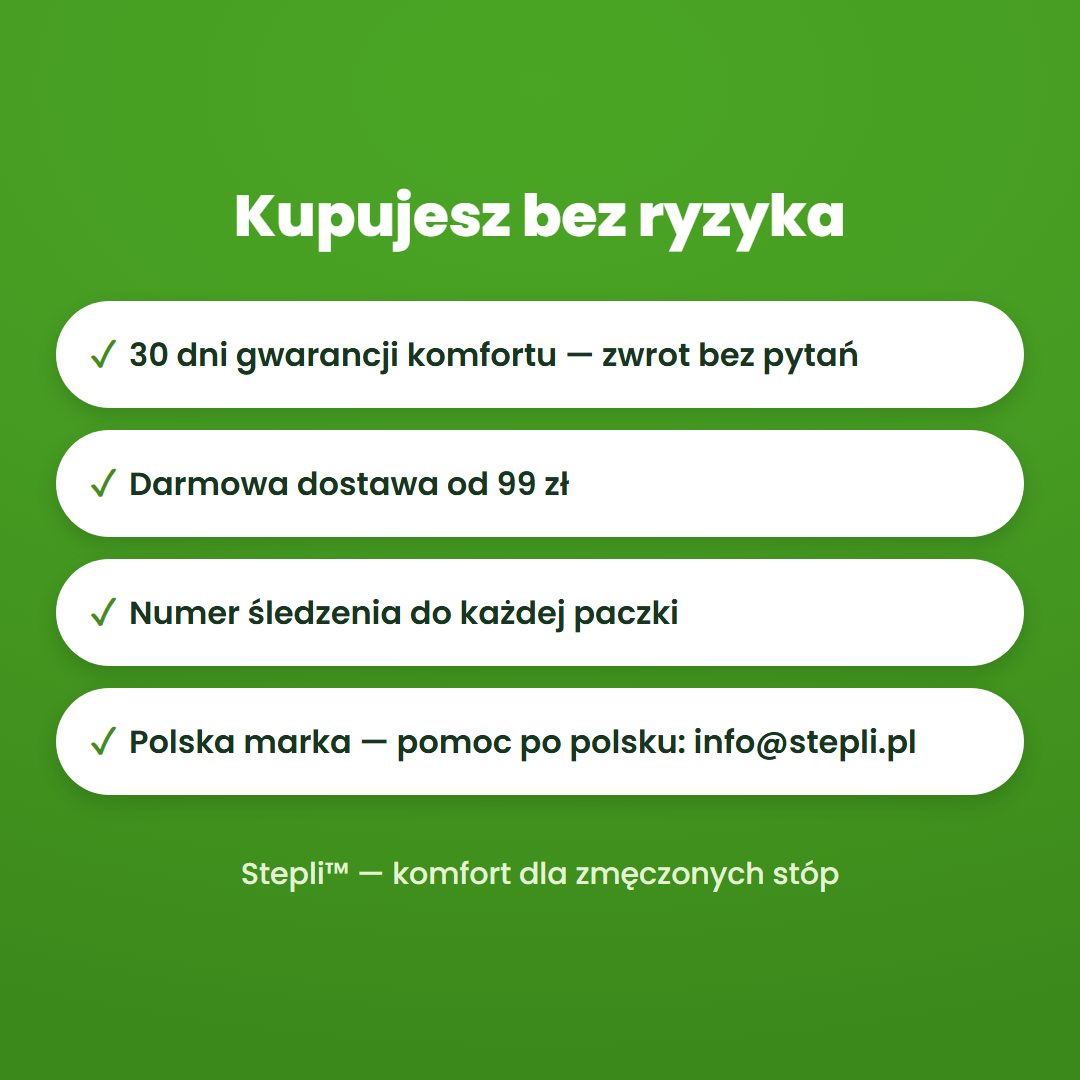 Kupujesz bez ryzyka

✓ 30 dni gwarancji komfortu — zwrot bez pytań

✓ Darmowa dostawa od 99 zł

✓ Numer śledzenia do każdej paczki

✓ Polska marka — pomoc po polsku: info@stepli.pl

Stepli™ — komfort dla zmęczonych stóp